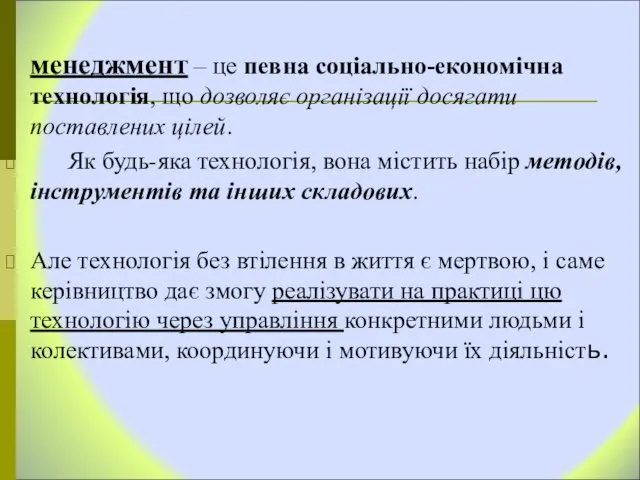 менеджмент – це певна соціально-економічна технологія, що дозволяє організації досягати поставлених цілей.

Як будь-яка технологія, вона містить набір методів, інструментів та інших складових.

Але технологія без втілення в життя є мертвою, і саме керівництво дає змогу реалізувати на практиці цю технологію через управління конкретними людьми і колективами, координуючи і мотивуючи їх діяльність.